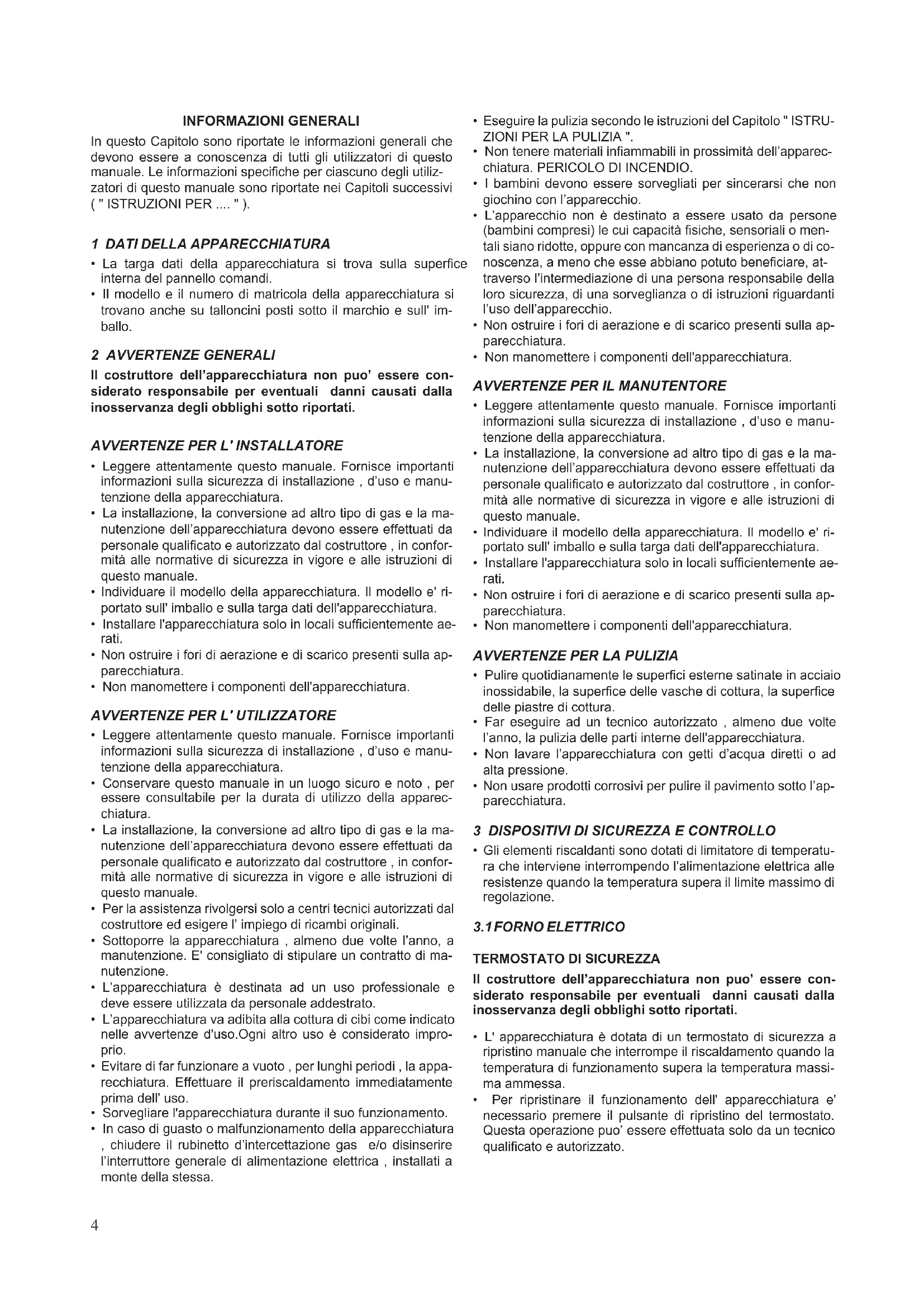 INFORMAZIONI GENERALI

In questo Capitolo sono riportate le informazioni generali che devono essere a conoscenza di tutti gli utilizzatori di questo manuale. Le informazioni specifiche per ciascuno degli utilizzatori di questo manuale sono riportate nei Capitoli successivi ( " ISTRUZIONI PER .... " ).

1 DATI DELLA APPARECCHIATURA

• La targa dati della apparecchiatura si trova sulla superfice interna del pannello comandi.
• Il modello e il numero di matricola della apparecchiatura si trovano anche su talloncini posti sotto il marchio e sull' imballo.

2 AVVERTENZE GENERALI

Il costruttore dell'apparecchiatura non puo' essere considerato responsabile per eventuali danni causati dalla inosservanza degli obblighi sotto riportati.

AVVERTENZE PER L' INSTALLATORE

• Leggere attentamente questo manuale. Fornisce importanti informazioni sulla sicurezza di installazione , d'uso e manutenzione della apparecchiatura.
• La installazione, la conversione ad altro tipo di gas e la manutenzione dell'apparecchiatura devono essere effettuati da personale qualificato e autorizzato dal costruttore , in conformità alle normative di sicurezza in vigore e alle istruzioni di questo manuale.
• Individuare il modello della apparecchiatura. Il modello e' riportato sull' imballo e sulla targa dati dell'apparecchiatura.
• Installare l'apparecchiatura solo in locali sufficientemente aerati.
• Non ostruire i fori di aerazione e di scarico presenti sulla apparecchiatura.
• Non manomettere i componenti dell'apparecchiatura.

AVVERTENZE PER L' UTILIZZATORE

• Leggere attentamente questo manuale. Fornisce importanti informazioni sulla sicurezza di installazione , d'uso e manutenzione della apparecchiatura.
• Conservare questo manuale in un luogo sicuro e noto , per essere consultabile per la durata di utilizzo della apparecchiatura.
• La installazione, la conversione ad altro tipo di gas e la manutenzione dell'apparecchiatura devono essere effettuati da personale qualificato e autorizzato dal costruttore , in conformità alle normative di sicurezza in vigore e alle istruzioni di questo manuale.
• Per la assistenza rivolgersi solo a centri tecnici autorizzati dal costruttore ed esigere l' impiego di ricambi originali.
• Sottoporre la apparecchiatura , almeno due volte l'anno, a manutenzione. E' consigliato di stipulare un contratto di manutenzione.
• L'apparecchiatura è destinata ad un uso professionale e deve essere utilizzata da personale addestrato.
• L'apparecchiatura va adibita alla cottura di cibi come indicato nelle avvertenze d'uso.Ogni altro uso è considerato improprio.
• Evitare di far funzionare a vuoto , per lunghi periodi , la apparecchiatura. Effettuare il preriscaldamento immediatamente prima dell' uso.
• Sorvegliare l'apparecchiatura durante il suo funzionamento.
• In caso di guasto o malfunzionamento della apparecchiatura , chiudere il rubinetto d'intercettazione gas e/o disinserire l'interruttore generale di alimentazione elettrica , installati a monte della stessa.
• Eseguire la pulizia secondo le istruzioni del Capitolo " ISTRUZIONI PER LA PULIZIA ".
• Non tenere materiali infiammabili in prossimità dell'apparecchiatura. PERICOLO DI INCENDIO.
• I bambini devono essere sorvegliati per sincerarsi che non giochino con l'apparecchio.
• L'apparecchio non è destinato a essere usato da persone (bambini compresi) le cui capacità fisiche, sensoriali o mentali siano ridotte, oppure con mancanza di esperienza o di conoscenza, a meno che esse abbiano potuto beneficiare, attraverso l'intermediazione di una persona responsabile della loro sicurezza, di una sorveglianza o di istruzioni riguardanti l'uso dell'apparecchio.
• Non ostruire i fori di aerazione e di scarico presenti sulla apparecchiatura.
• Non manomettere i componenti dell'apparecchiatura.

AVVERTENZE PER IL MANUTENTORE

• Leggere attentamente questo manuale. Fornisce importanti informazioni sulla sicurezza di installazione , d'uso e manutenzione della apparecchiatura.
• La installazione, la conversione ad altro tipo di gas e la manutenzione dell'apparecchiatura devono essere effettuati da personale qualificato e autorizzato dal costruttore , in conformità alle normative di sicurezza in vigore e alle istruzioni di questo manuale.
• Individuare il modello della apparecchiatura. Il modello e' riportato sull' imballo e sulla targa dati dell'apparecchiatura.
• Installare l'apparecchiatura solo in locali sufficientemente aerati.
• Non ostruire i fori di aerazione e di scarico presenti sulla apparecchiatura.
• Non manomettere i componenti dell'apparecchiatura.

AVVERTENZE PER LA PULIZIA

• Pulire quotidianamente le superfici esterne satinate in acciaio inossidabile, la superfice delle vasche di cottura, la superfice delle piastre di cottura.
• Far eseguire ad un tecnico autorizzato , almeno due volte l'anno, la pulizia delle parti interne dell'apparecchiatura.
• Non lavare l'apparecchiatura con getti d'acqua diretti o ad alta pressione.
• Non usare prodotti corrosivi per pulire il pavimento sotto l'apparecchiatura.

3 DISPOSITIVI DI SICUREZZA E CONTROLLO

• Gli elementi riscaldanti sono dotati di limitatore di temperatura che interviene interrompendo l'alimentazione elettrica alle resistenze quando la temperatura supera il limite massimo di regolazione.

3.1 FORNO ELETTRICO

TERMOSTATO DI SICUREZZA

Il costruttore dell'apparecchiatura non puo' essere considerato responsabile per eventuali danni causati dalla inosservanza degli obblighi sotto riportati.

• L' apparecchiatura è dotata di un termostato di sicurezza a ripristino manuale che interrompe il riscaldamento quando la temperatura di funzionamento supera la temperatura massima ammessa.
• Per ripristinare il funzionamento dell' apparecchiatura e' necessario premere il pulsante di ripristino del termostato. Questa operazione puo' essere effettuata solo da un tecnico qualificato e autorizzato.

4